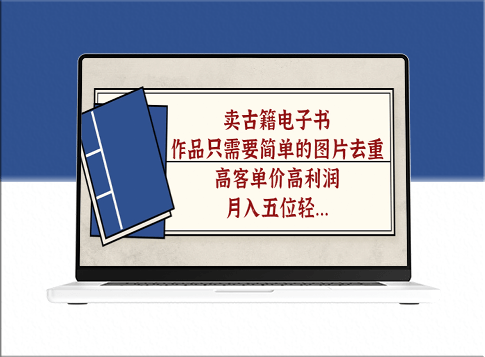 卖古籍电子书
作品只需要简单的图片去重
高客单价高利润
月入五位轻...